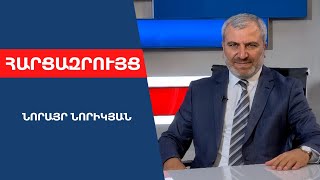 ՀԱՐՑԱԶՐՈՒՅՑ

ՆՈՐԱՅՐ ՆՈՐԻԿՅԱՆ